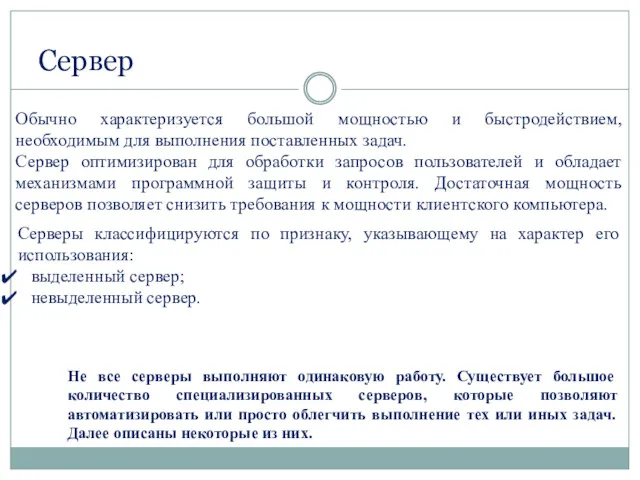 Сервер

Обычно характеризуется большой мощностью и быстродействием, необходимым для выполнения поставленных задач.
Сервер оптимизирован для обработки запросов пользователей и обладает механизмами программной защиты и контроля. Достаточная мощность серверов позволяет снизить требования к мощности клиентского компьютера.

Серверы классифицируются по признаку, указывающему на характер его использования:
✔ выделенный сервер;
✔ невыделенный сервер.

Не все серверы выполняют одинаковую работу. Существует большое количество специализированных серверов, которые позволяют автоматизировать или просто облегчить выполнение тех или иных задач. Далее описаны некоторые из них.